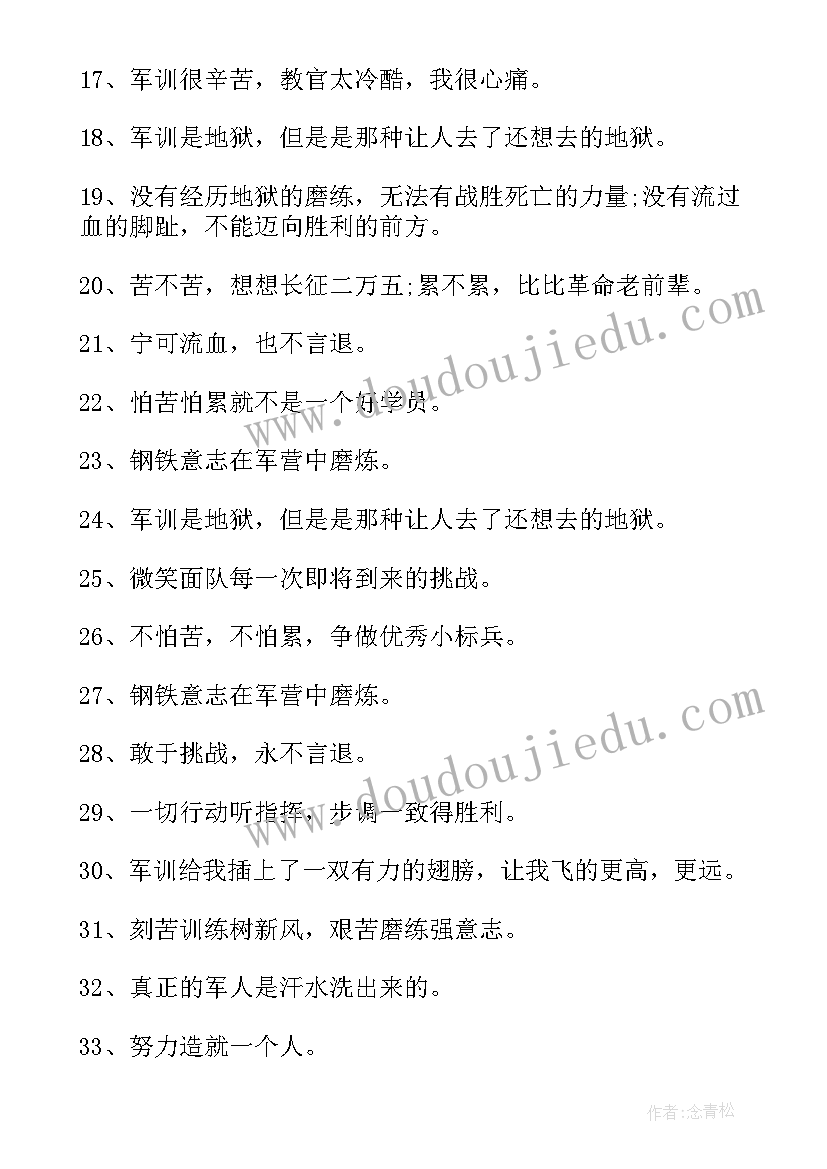 17、军训很辛苦，教官太冷酷，我很心痛。

18、军训是地狱，但是是那种让人去了还想去的地狱。

19、没有经历地狱的磨练，无法有战胜死亡的力量;没有流过血的脚趾，不能迈向胜利的前方。

20、苦不苦，想想长征二万五;累不累，比比革命老前辈。

21、宁可流血，也不言退。

22、怕苦怕累就不是一个好学员。

23、钢铁意志在军营中磨炼。

24、军训是地狱，但是是那种让人去了还想去的地狱。

25、微笑面队每一次即将到来的挑战。

26、不怕苦，不怕累，争做优秀小标兵。

27、钢铁意志在军营中磨炼。

28、敢于挑战，永不言退。

29、一切行动听指挥，步调一致得胜利。

30、军训给我插上了一双有力的翅膀，让我飞的更高，更远。

31、刻苦训练树新风，艰苦磨练强意志。

32、真正的军人是汗水洗出来的。

33、努力造就一个人。

www.doudoujiedu.com

www.doudoujiedu.com

作者:念青松